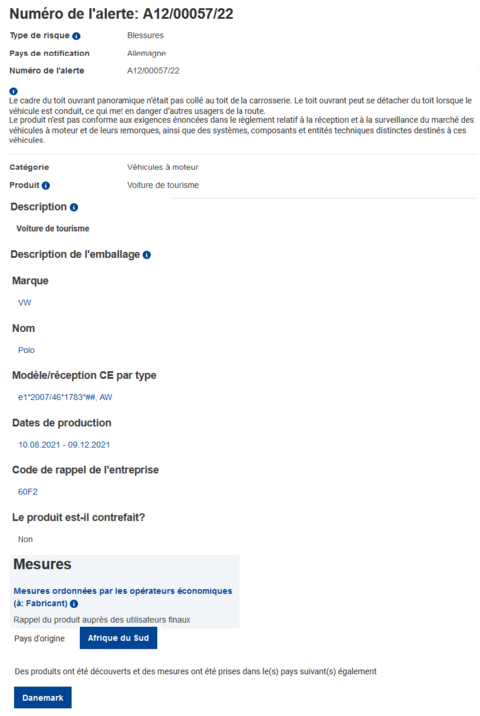 Numéro de l'alerte: A12/00057/22

Type de risque Blessures

Pays de notification Allemagne

Numéro de l'alerte A12/00057/22

Le cadre du toit ouvrant panoramique n'était pas collé au toit de la carrosserie. Le toit ouvrant peut se détacher du toit lorsque le véhicule est conduit, ce qui met en danger d'autres usagers de la route.
Le produit n'est pas conforme aux exigences énoncées dans le règlement relatif à la réception et à la surveillance du marché des véhicules à moteur et de leurs remorques, ainsi que des systèmes, composants et entités techniques distinctes destinés à ces véhicules.

Catégorie Véhicules à moteur

Produit Voiture de tourisme

Description

Voiture de tourisme

Description de l'emballage

Marque

VW

Nom

Polo

Modèle/réception CE par type

e1*2007/46*1783*##, AW

Dates de production

10.08.2021 - 09.12.2021

Code de rappel de l'entreprise

60F2

Le produit est-il contrefait?

Non

Mesures

Mesures ordonnées par les opérateurs économiques (à: Fabricant)

Rappel du produit auprès des utilisateurs finaux

Pays d'origine Afrique du Sud

Des produits ont été découverts et des mesures ont été prises dans le(s) pays suivant(s) également

Danemark